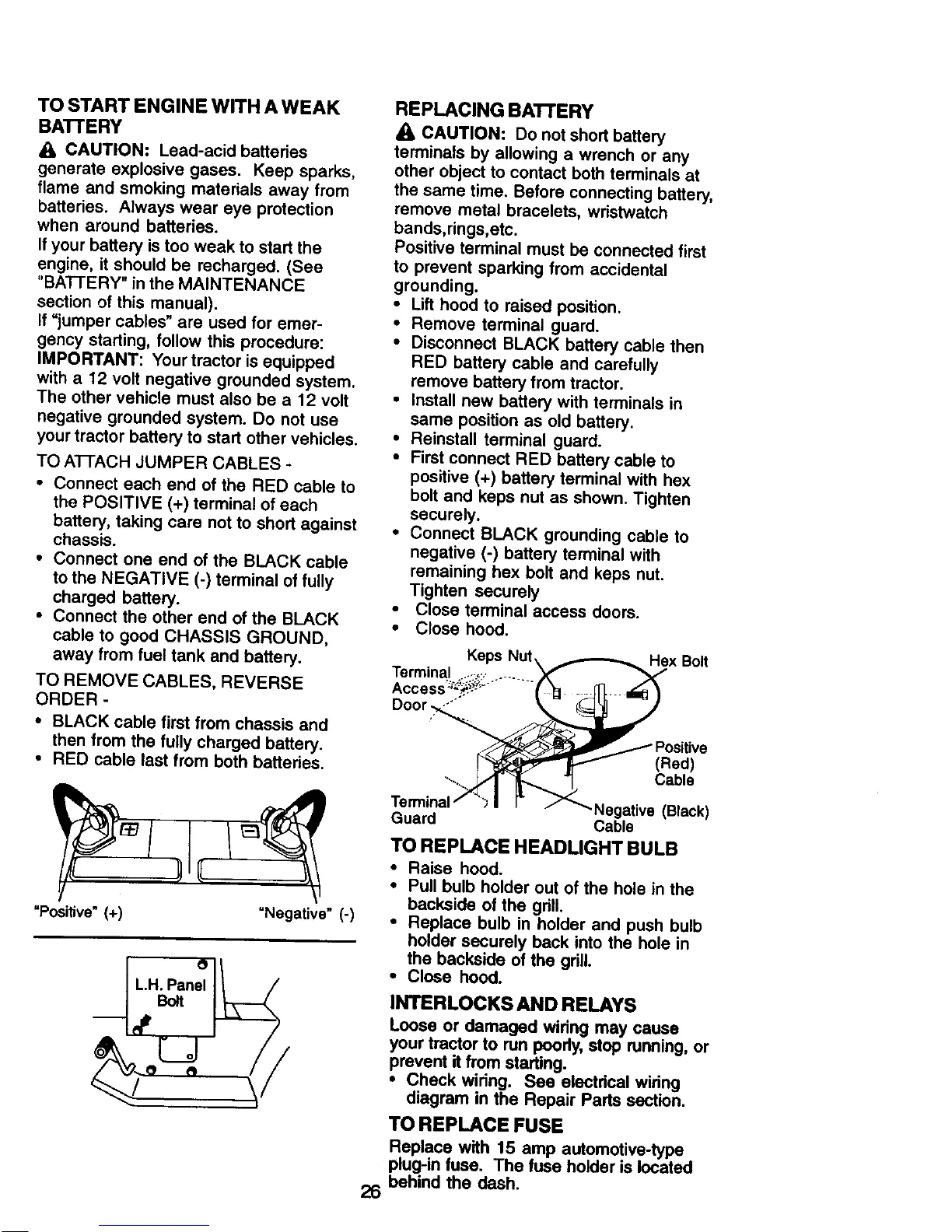 TO START ENGINE WITH A WEAK BATTERY

CAUTION: Lead-acid batteries generate explosive gases. Keep sparks, flame and smoking materials away from batteries. Always wear eye protection when around batteries.
If your battery is too weak to start the engine, it should be recharged. (See "BATTERY" in the MAINTENANCE section of this manual).
If "jumper cables" are used for emergency starting, follow this procedure:
IMPORTANT: Your tractor is equipped with a 12 volt negative grounded system. The other vehicle must also be a 12 volt negative grounded system. Do not use your tractor battery to start other vehicles.

TO ATTACH JUMPER CABLES -
• Connect each end of the RED cable to the POSITIVE (+) terminal of each battery, taking care not to short against chassis.
• Connect one end of the BLACK cable to the NEGATIVE (-) terminal of fully charged battery.
• Connect the other end of the BLACK cable to good CHASSIS GROUND, away from fuel tank and battery.

TO REMOVE CABLES, REVERSE ORDER -
• BLACK cable first from chassis and then from the fully charged battery.
• RED cable last from both batteries.

"Positive" (+) "Negative" (-)

L.H. Panel Bolt

REPLACING BATTERY

CAUTION: Do not short battery terminals by allowing a wrench or any other object to contact both terminals at the same time. Before connecting battery, remove metal bracelets, wristwatch bands,rings,etc.
Positive terminal must be connected first to prevent sparking from accidental grounding.
• Lift hood to raised position.
• Remove terminal guard.
• Disconnect BLACK battery cable then RED battery cable and carefully remove battery from tractor.
• Install new battery with terminals in same position as old battery.
• Reinstall terminal guard.
• First connect RED battery cable to positive (+) battery terminal with hex bolt and keps nut as shown. Tighten securely.
• Connect BLACK grounding cable to negative (-) battery terminal with remaining hex bolt and keps nut. Tighten securely
• Close terminal access doors.
• Close hood.

Keps Nut Hex Bolt
Terminal Access Door
Positive (Red) Cable
Terminal Guard
Negative (Black) Cable

TO REPLACE HEADLIGHT BULB
• Raise hood.
• Pull bulb holder out of the hole in the backside of the grill.
• Replace bulb in holder and push bulb holder securely back into the hole in the backside of the grill.
• Close hood.

INTERLOCKS AND RELAYS
Loose or damaged wiring may cause your tractor to run poorly, stop running, or prevent it from starting.
• Check wiring. See electrical wiring diagram in the Repair Parts section.

TO REPLACE FUSE
Replace with 15 amp automotive-type plug-in fuse. The fuse holder is located behind the dash.

26